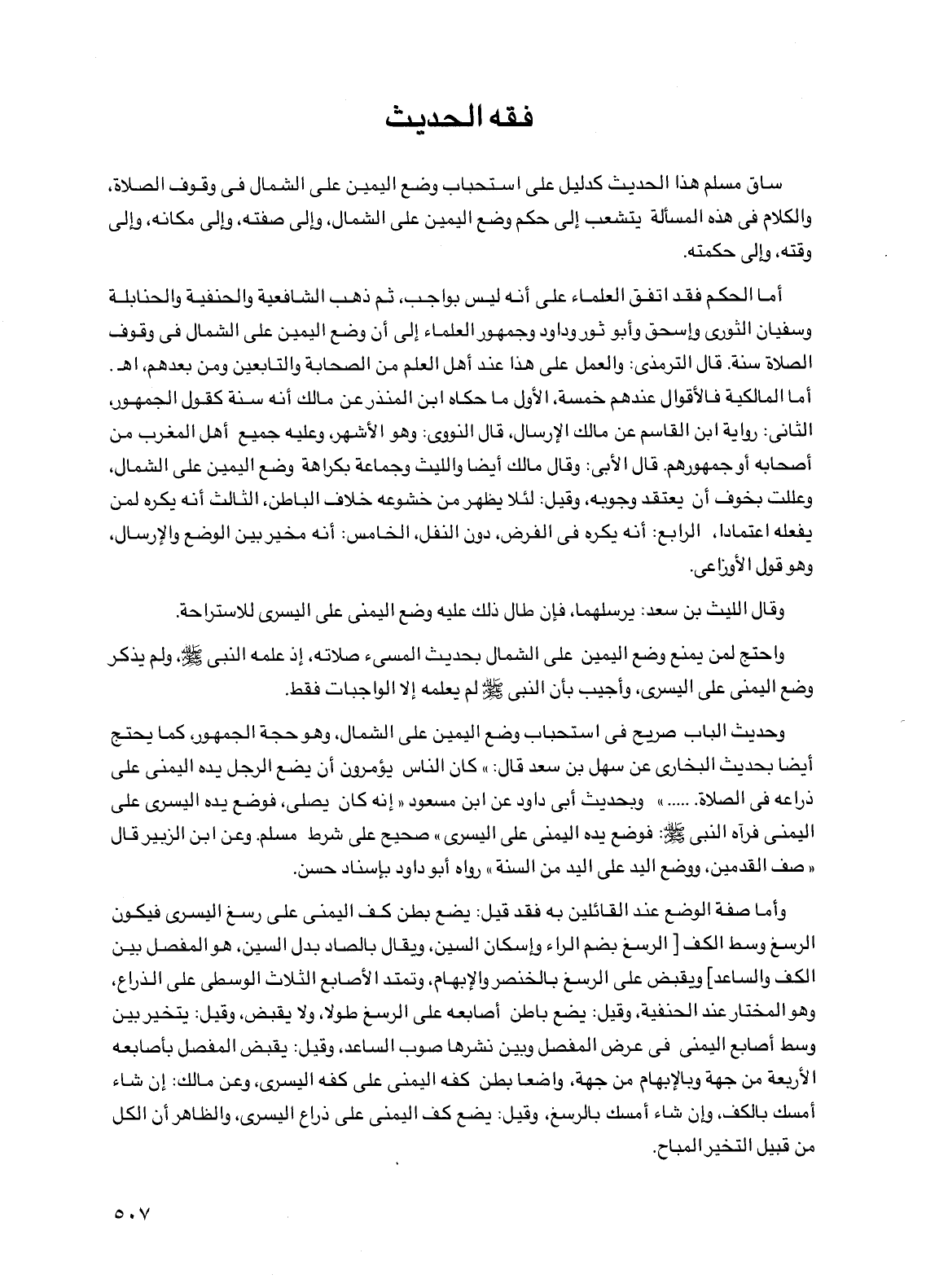 فقه الحديث

ساق مسلم هذا الحديث كدليل على استحباب وضع اليمين على الشمال فى وقوف الصلاة، والكلام فى هذه المسألة يتشعب إلى حكم وضع اليمين على الشمال، وإلى صفته، وإلى مكانه، وإلى وقته، وإلى حكمته.

أما الحكم فقد اتفق العلماء على أنه ليس بواجب، ثم ذهب الشافعية والحنفية والحنابلة وسفيان الثورى وإسحق وأبو ثور وداود وجمهور العلماء إلى أن وضع اليمين على الشمال فى وقوف الصلاة سنة. قال الترمذى: والعمل على هذا عند أهل العلم من الصحابة والتابعين ومن بعدهم، اهـ. أما المالكية فالأقوال عندهم خمسة، الأول ما حكاه ابن المنذر عن مالك أنه سنة كقول الجمهور، الثانى: رواية ابن القاسم عن مالك الإرسال، قال النووى: وهو الأشهر، وعليه جميع أهل المغرب من أصحابه أو جمهورهم. قال الأبى: وقال مالك أيضا والليث وجماعة بكراهة وضع اليمين على الشمال، وعللت بخوف أن يعتقد وجوبه، وقيل: لئلا يظهر من خشوعه خلاف الباطن، الثالث أنه يكره لمن يفعله اعتمادا، الرابع: أنه يكره فى الفرض، دون النفل، الخامس: أنه مخير بين الوضع والإرسال، وهو قول الأوزاعى.

وقال الليث بن سعد: يرسلهما، فإن طال ذلك عليه وضع اليمنى على اليسرى للاستراحة.

واحتج لمن يمنع وضع اليمين على الشمال بحديث المسىء صلاته، إذ علمه النبى ﷺ، ولم يذكر وضع اليمنى على اليسرى، وأجيب بأن النبى ﷺ لم يعلمه إلا الواجبات فقط.

وحديث الباب صريح فى استحباب وضع اليمين على الشمال، وهو حجة الجمهور، كما يحتج أيضا بحديث البخارى عن سهل بن سعد قال: « كان الناس يؤمرون أن يضع الرجل يده اليمنى على ذراعه فى الصلاة. ..... » وبحديث أبى داود عن ابن مسعود « إنه كان يصلى، فوضع يده اليسرى على اليمنى فرآه النبى ﷺ: فوضع يده اليمنى على اليسرى » صحيح على شرط مسلم. وعن ابن الزبير قال « صف القدمين، ووضع اليد على اليد من السنة » رواه أبو داود بإسناد حسن.

وأما صفة الوضع عند القائلين به فقد قيل: يضع بطن كف اليمنى على رسغ اليسرى فيكون الرسغ وسط الكف [ الرسغ بضم الراء وإسكان السين، ويقال بالصاد بدل السين، هو المفصل بين الكف والساعد] ويقبض على الرسغ بالخنصر والإبهام، وتمتد الأصابع الثلاث الوسطى على الذراع، وهو المختار عند الحنفية، وقيل: يضع باطن أصابعه على الرسغ طولا، ولا يقبض، وقيل: يتخير بين وسط أصابع اليمنى فى عرض المفصل وبين نشرها صوب الساعد، وقيل: يقبض المفصل بأصابعه الأربعة من جهة وبالإبهام من جهة، واضعا بطن كفه اليمنى على كفه اليسرى، وعن مالك: إن شاء أمسك بالكف، وإن شاء أمسك بالرسغ، وقيل: يضع كف اليمنى على ذراع اليسرى، والظاهر أن الكل من قبيل التخير المباح.

٥٠٧